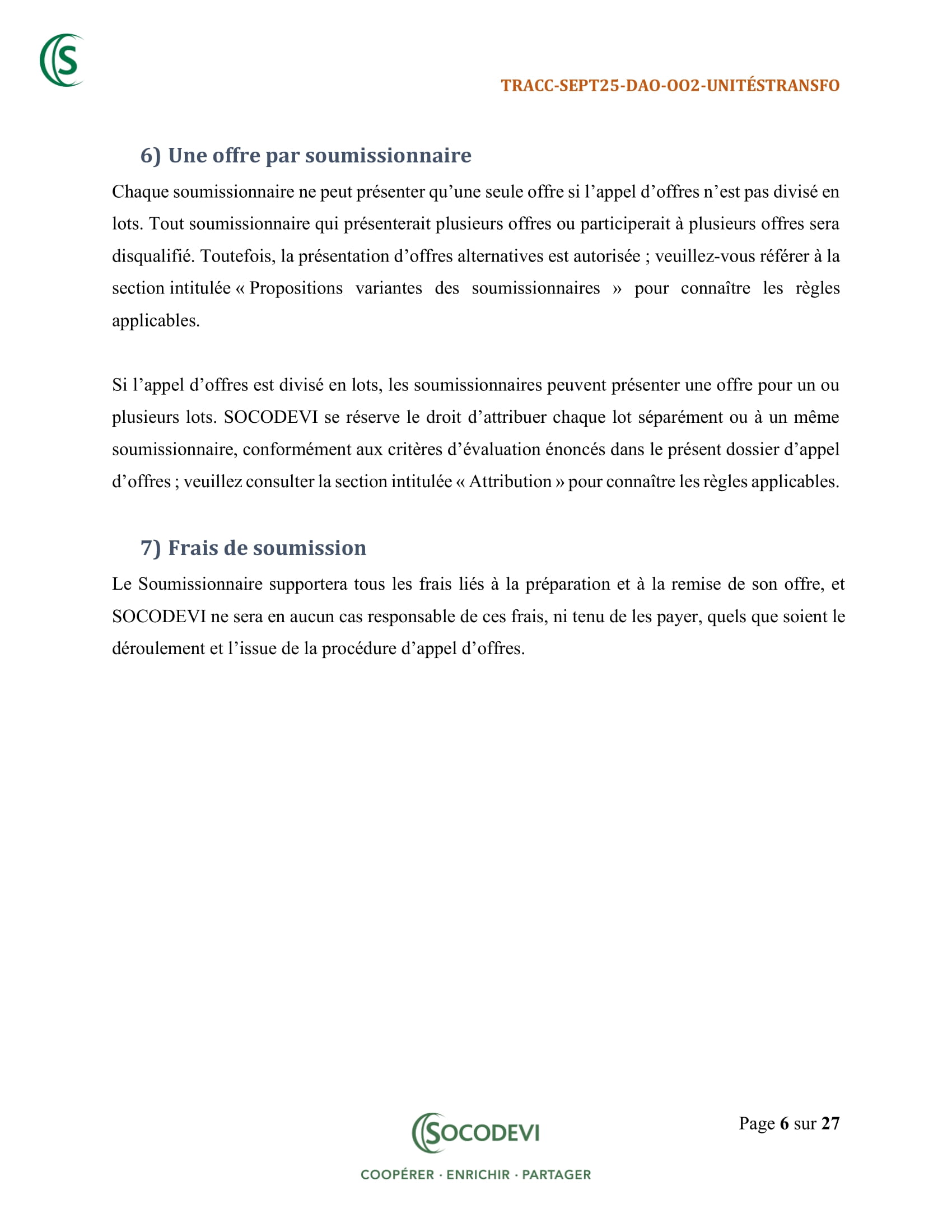 S

TRACC-SEPT25-DAO-OO2-UNITÉSTRANSFO

6) Une offre par soumissionnaire

Chaque soumissionnaire ne peut présenter qu'une seule offre si l'appel d'offres n'est pas divisé en lots. Tout soumissionnaire qui présenterait plusieurs offres ou participerait à plusieurs offres sera disqualifié. Toutefois, la présentation d'offres alternatives est autorisée ; veuillez-vous référer à la section intitulée « Propositions variantes des soumissionnaires » pour connaître les règles applicables.

Si l'appel d'offres est divisé en lots, les soumissionnaires peuvent présenter une offre pour un ou plusieurs lots. SOCODEVI se réserve le droit d'attribuer chaque lot séparément ou à un même soumissionnaire, conformément aux critères d'évaluation énoncés dans le présent dossier d'appel d'offres ; veuillez consulter la section intitulée « Attribution » pour connaître les règles applicables.

7) Frais de soumission

Le Soumissionnaire supportera tous les frais liés à la préparation et à la remise de son offre, et SOCODEVI ne sera en aucun cas responsable de ces frais, ni tenu de les payer, quels que soient le déroulement et l'issue de la procédure d'appel d'offres.

SOCODEVI

COOPÉRER · ENRICHIR · PARTAGER

Page 6 sur 27